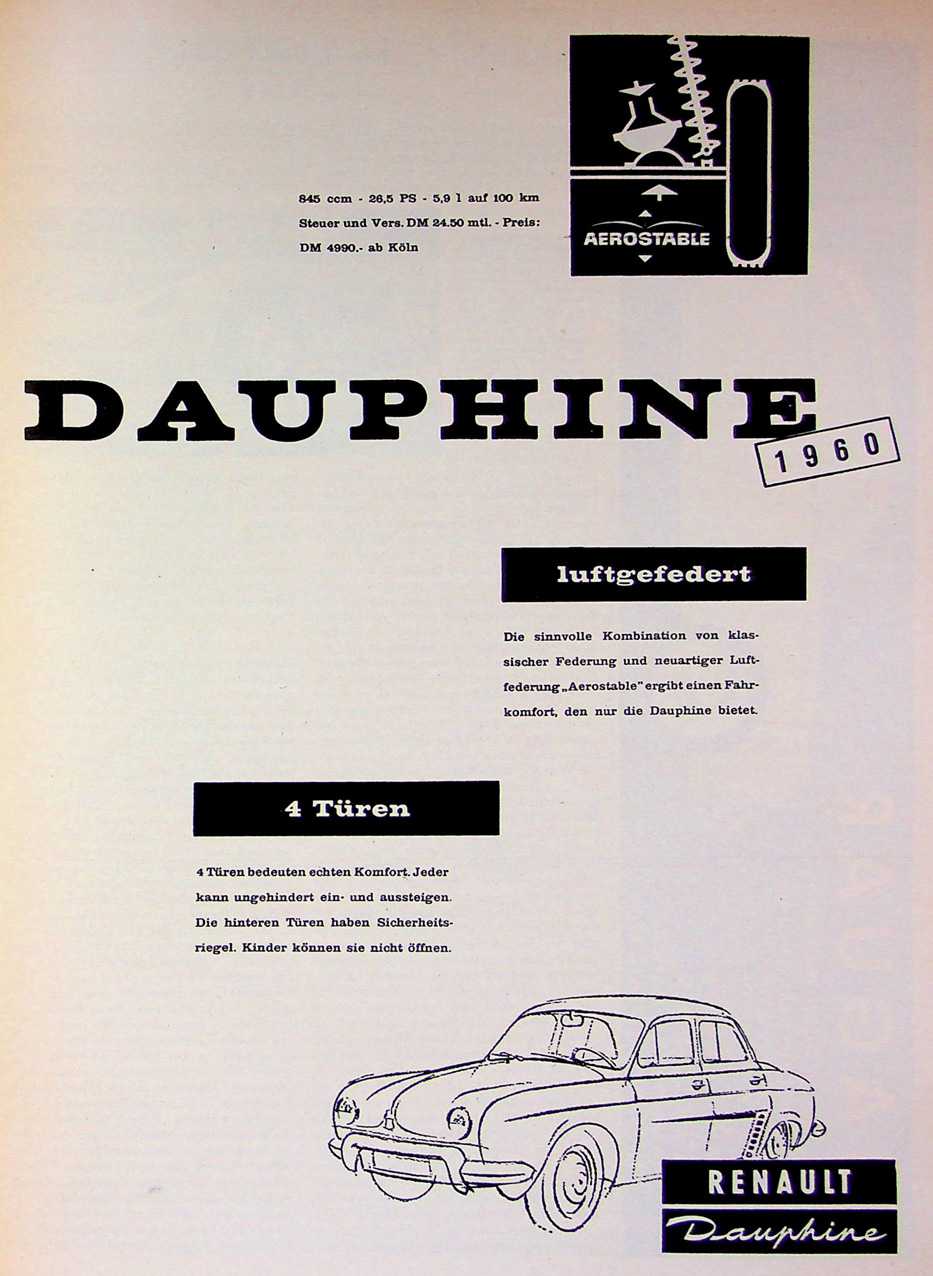 845 ccm - 26,5 PS - 5,9 l auf 100 km
Steuer und Vers. DM 24.50 mtl. - Preis:
DM 4990.- ab Köln

AEROSTABLE

DAUPHINE

1960

luftgefedert

Die sinnvolle Kombination von klassischer Federung und neuartiger Luftfederung „Aerostable" ergibt einen Fahrkomfort, den nur die Dauphine bietet.

4 Türen

4 Türen bedeuten echten Komfort. Jeder kann ungehindert ein- und aussteigen. Die hinteren Türen haben Sicherheitsriegel. Kinder können sie nicht öffnen.

RENAULT
Dauphine